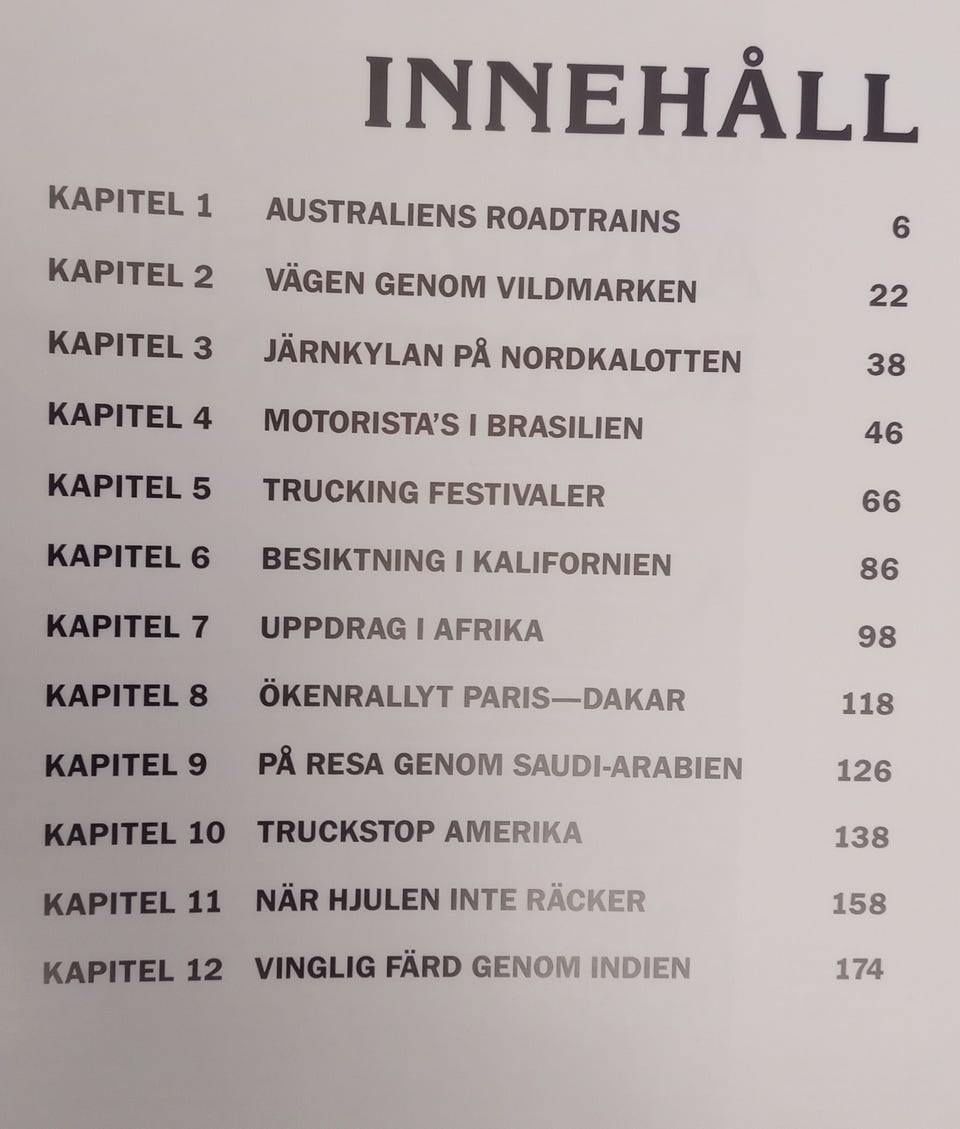 INNEHÅLL

KAPITEL 1 AUSTRALIENS ROADTRAINS 6
KAPITEL 2 VÄGEN GENOM VILDMARKEN 22
KAPITEL 3 JÄRNKYLAN PÅ NORDKALOTTEN 38
KAPITEL 4 MOTORISTA'S I BRASILIEN 46
KAPITEL 5 TRUCKING FESTIVALER 66
KAPITEL 6 BESIKTNING I KALIFORNIEN 86
KAPITEL 7 UPPDRAG I AFRIKA 98
KAPITEL 8 ÖKENRALLYT PARIS—DAKAR 118
KAPITEL 9 PÅ RESA GENOM SAUDI-ARABIEN 126
KAPITEL 10 TRUCKSTOP AMERIKA 138
KAPITEL 11 NÄR HJULEN INTE RÄCKER 158
KAPITEL 12 VINGLIG FÄRD GENOM INDIEN 174